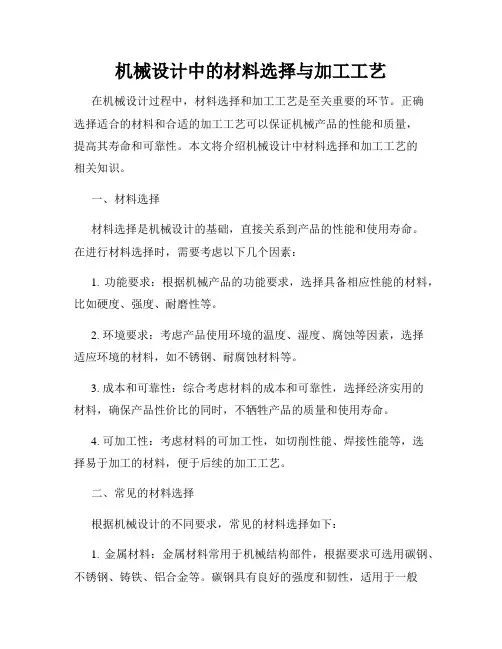 机械设计中的材料选择与加工工艺

在机械设计过程中，材料选择和加工工艺是至关重要的环节。正确选择适合的材料和合适的加工工艺可以保证机械产品的性能和质量，提高其寿命和可靠性。本文将介绍机械设计中材料选择和加工工艺的相关知识。

一、材料选择

材料选择是机械设计的基础，直接关系到产品的性能和使用寿命。在进行材料选择时，需要考虑以下几个因素：

1. 功能要求：根据机械产品的功能要求，选择具备相应性能的材料，比如硬度、强度、耐磨性等。

2. 环境要求：考虑产品使用环境的温度、湿度、腐蚀等因素，选择适应环境的材料，如不锈钢、耐腐蚀材料等。

3. 成本和可靠性：综合考虑材料的成本和可靠性，选择经济实用的材料，确保产品性价比的同时，不牺牲产品的质量和使用寿命。

4. 可加工性：考虑材料的可加工性，如切削性能、焊接性能等，选择易于加工的材料，便于后续的加工工艺。

二、常见的材料选择

根据机械设计的不同要求，常见的材料选择如下：

1. 金属材料：金属材料常用于机械结构部件，根据要求可选用碳钢、不锈钢、铸铁、铝合金等。碳钢具有良好的强度和韧性，适用于一般